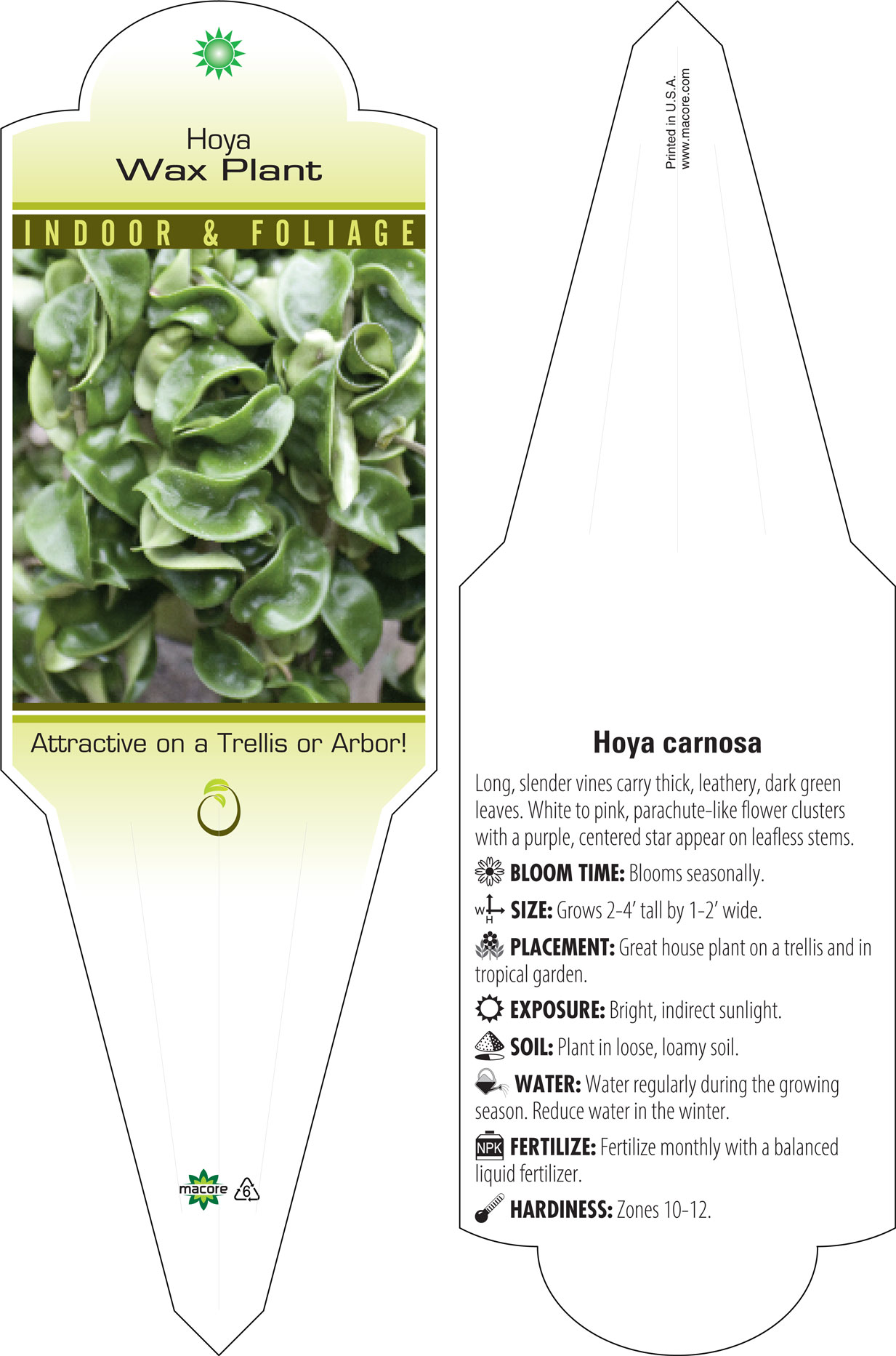 Hoya
Wax Plant

INDOOR & FOLIAGE

Attractive on a Trellis or Arbor!

macore 6

Printed in U.S.A.
www.macore.com

Hoya carnosa

Long, slender vines carry thick, leathery, dark green leaves. White to pink, parachute-like flower clusters with a purple, centered star appear on leafless stems.

BLOOM TIME: Blooms seasonally.

W H SIZE: Grows 2-4' tall by 1-2' wide.

PLACEMENT: Great house plant on a trellis and in tropical garden.

EXPOSURE: Bright, indirect sunlight.

SOIL: Plant in loose, loamy soil.

WATER: Water regularly during the growing season. Reduce water in the winter.

NPK FERTILIZE: Fertilize monthly with a balanced liquid fertilizer.

HARDINESS: Zones 10-12.